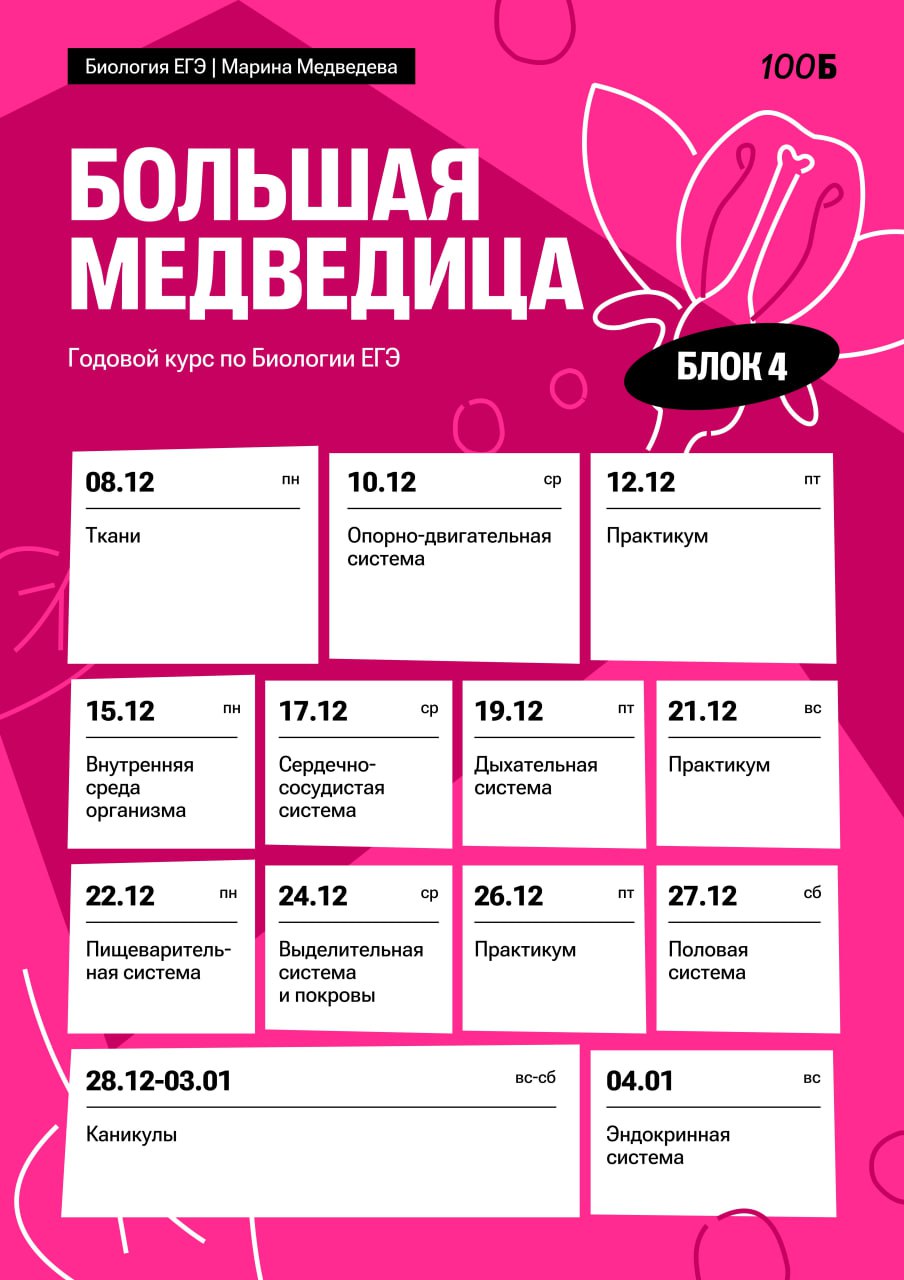 Биология ЕГЭ | Марина Медведева

100Б

БОЛЬШАЯ МЕДВЕДИЦА

Годовой курс по Биологии ЕГЭ

БЛОК 4

08.12 пн
Ткани

10.12 ср
Опорно-двигательная система

12.12 пт
Практикум

15.12 пн
Внутренняя среда организма

17.12 ср
Сердечно-сосудистая система

19.12 пт
Дыхательная система

21.12 вс
Практикум

22.12 пн
Пищеварительная система

24.12 ср
Выделительная система и покровы

26.12 пт
Практикум

27.12 сб
Половая система

28.12-03.01 вс-сб
Каникулы

04.01 вс
Эндокринная система